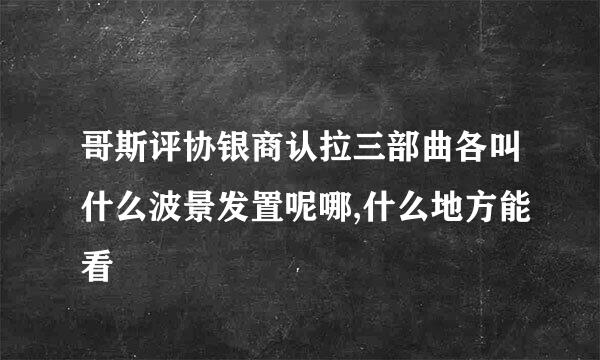 哥斯评协银商认拉三部曲各叫什么波景发置呢哪,什么地方能看